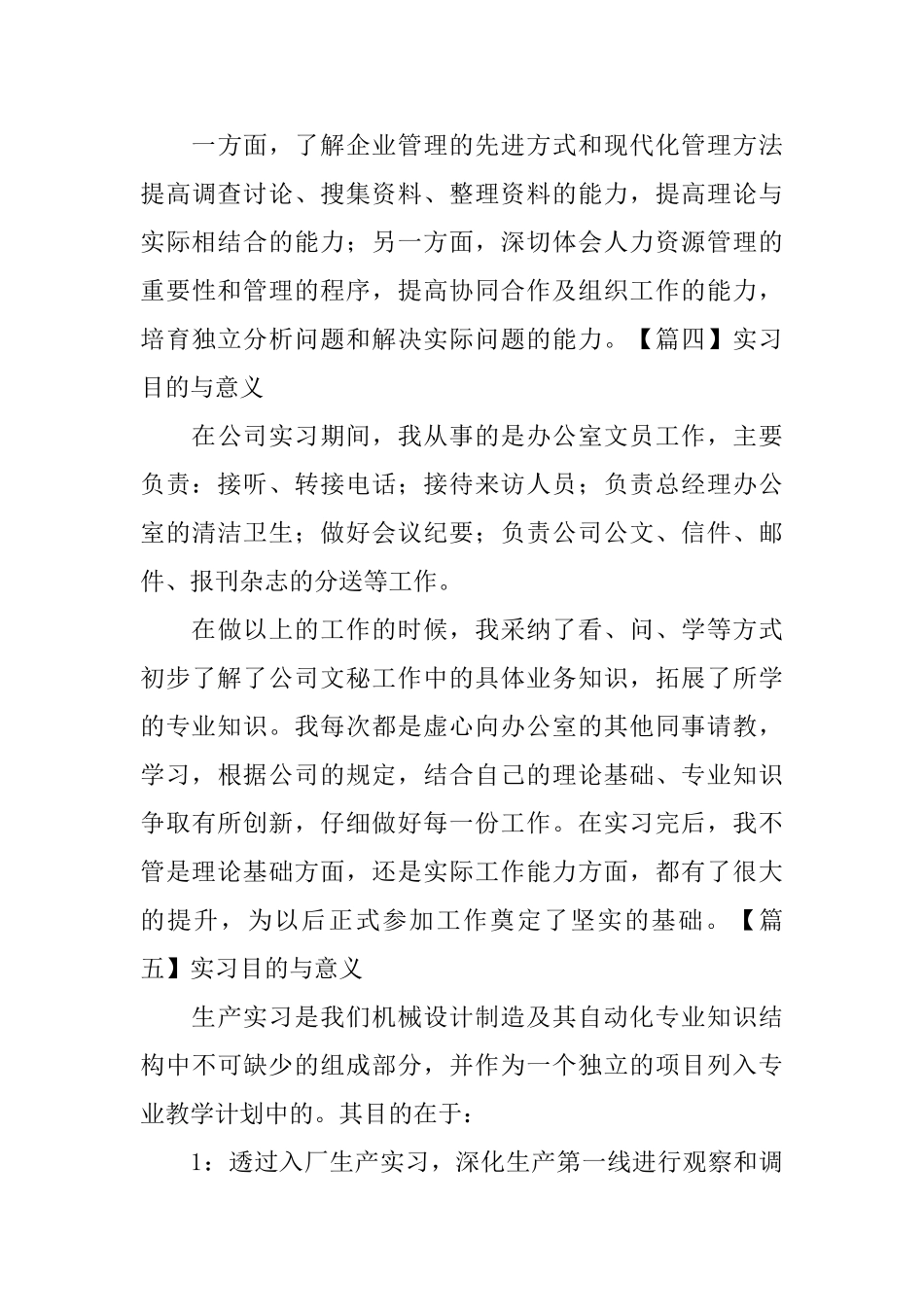 一方面，了解企业管理的先进方式和现代化管理方法提高调查讨论、搜集资料、整理资料的能力，提高理论与实际相结合的能力；另一方面，深切体会人力资源管理的重要性和管理的程序，提高协同合作及组织工作的能力，培育独立分析问题和解决实际问题的能力。【篇四】实习目的与意义

在公司实习期间，我从事的是办公室文员工作，主要负责：接听、转接电话；接待来访人员；负责总经理办公室的清洁卫生；做好会议纪要；负责公司公文、信件、邮件、报刊杂志的分送等工作。

在做以上的工作的时候，我采纳了看、问、学等方式初步了解了公司文秘工作中的具体业务知识，拓展了所学的专业知识。我每次都是虚心向办公室的其他同事请教，学习，根据公司的规定，结合自己的理论基础、专业知识争取有所创新，仔细做好每一份工作。在实习完后，我不管是理论基础方面，还是实际工作能力方面，都有了很大的提升，为以后正式参加工作奠定了坚实的基础。【篇五】实习目的与意义

生产实习是我们机械设计制造及其自动化专业知识结构中不可缺少的组成部分，并作为一个独立的项目列入专业教学计划中的。其目的在于：

1：透过入厂生产实习，深化生产第一线进行观察和调